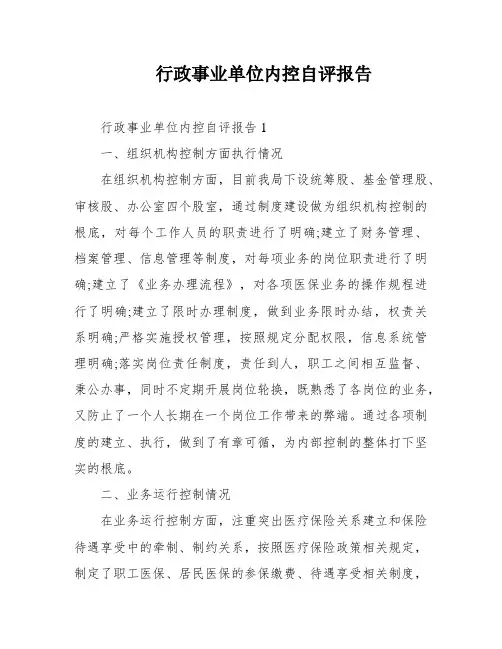 行政事业单位内控自评报告

行政事业单位内控自评报告 1

一、组织机构控制方面执行情况

在组织机构控制方面，目前我局下设统筹股、基金管理股、审核股、办公室四个股室，通过制度建设做为组织机构控制的根底，对每个工作人员的职责进行了明确;建立了财务管理、档案管理、信息管理等制度，对每项业务的岗位职责进行了明确;建立了《业务办理流程》，对各项医保业务的操作规程进行了明确;建立了限时办理制度，做到业务限时办结，权责关系明确;严格实施授权管理，按照规定分配权限，信息系统管理明确;落实岗位责任制度，责任到人，职工之间相互监督、秉公办事，同时不定期开展岗位轮换，既熟悉了各岗位的业务，又防止了一个人长期在一个岗位工作带来的弊端。通过各项制度的建立、执行，做到了有章可循，为内部控制的整体打下坚实的根底。

二、业务运行控制情况

在业务运行控制方面，注重突出医疗保险关系建立和保险待遇享受中的牵制、制约关系，按照医疗保险政策相关规定，制定了职工医保、居民医保的参保缴费、待遇享受相关制度，